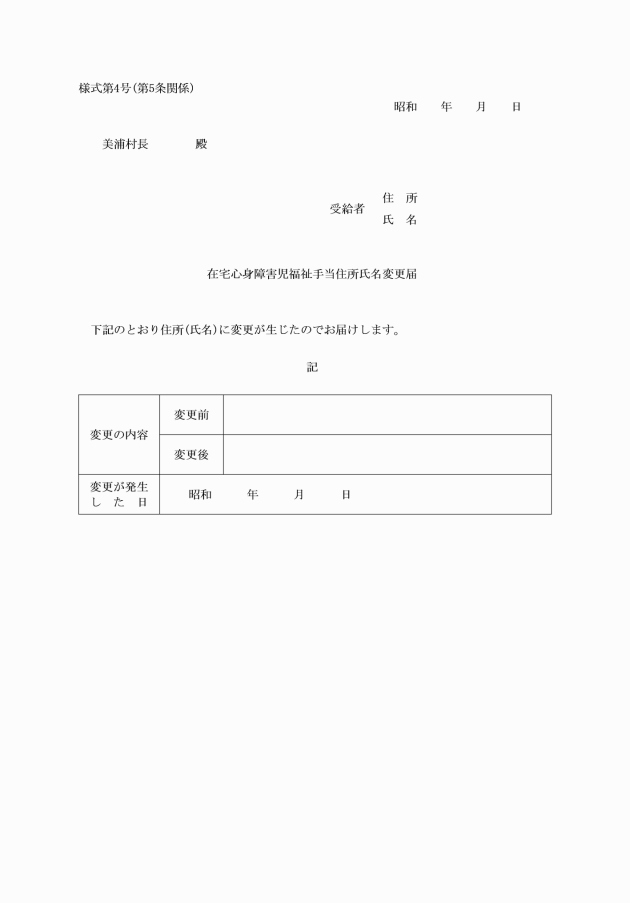 様式第4号(第5条関係)

昭和　　年　　月　　日

美浦村長　　　　殿

受給者　住　所
　　　　氏　名

在宅心身障害児福祉手当住所氏名変更届

下記のとおり住所(氏名)に変更が生じたのでお届けします。

記

| 変更の内容 | 変更前 | |
|---|---|---|
| | 変更後 | |
| 変更が発生した日 | 昭和　　年　　月　　日 | |